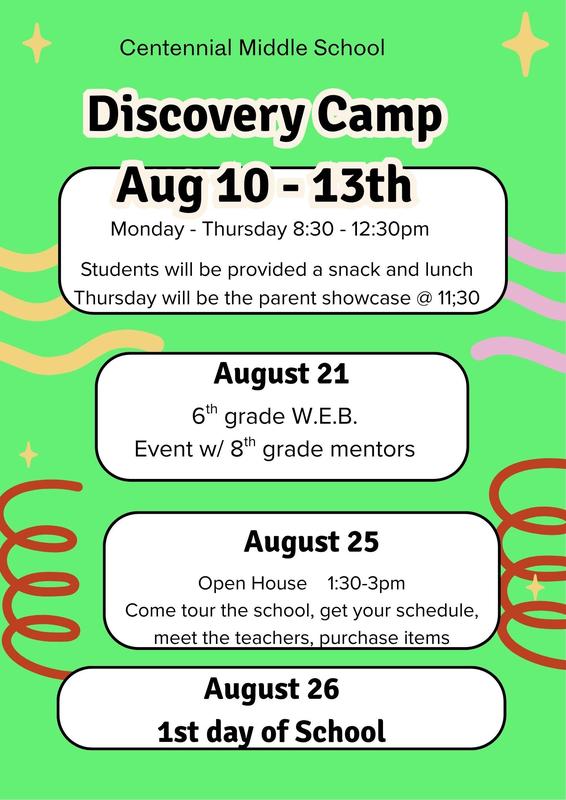 Centennial Middle School

Discovery Camp
Aug 10 - 13th

Monday - Thursday 8:30 - 12:30pm

Students will be provided a snack and lunch
Thursday will be the parent showcase @ 11;30

August 21

6$^{th}$ grade W.E.B.
Event w/ 8$^{th}$ grade mentors

August 25

Open House 1:30-3pm
Come tour the school, get your schedule, meet the teachers, purchase items

August 26
1st day of School